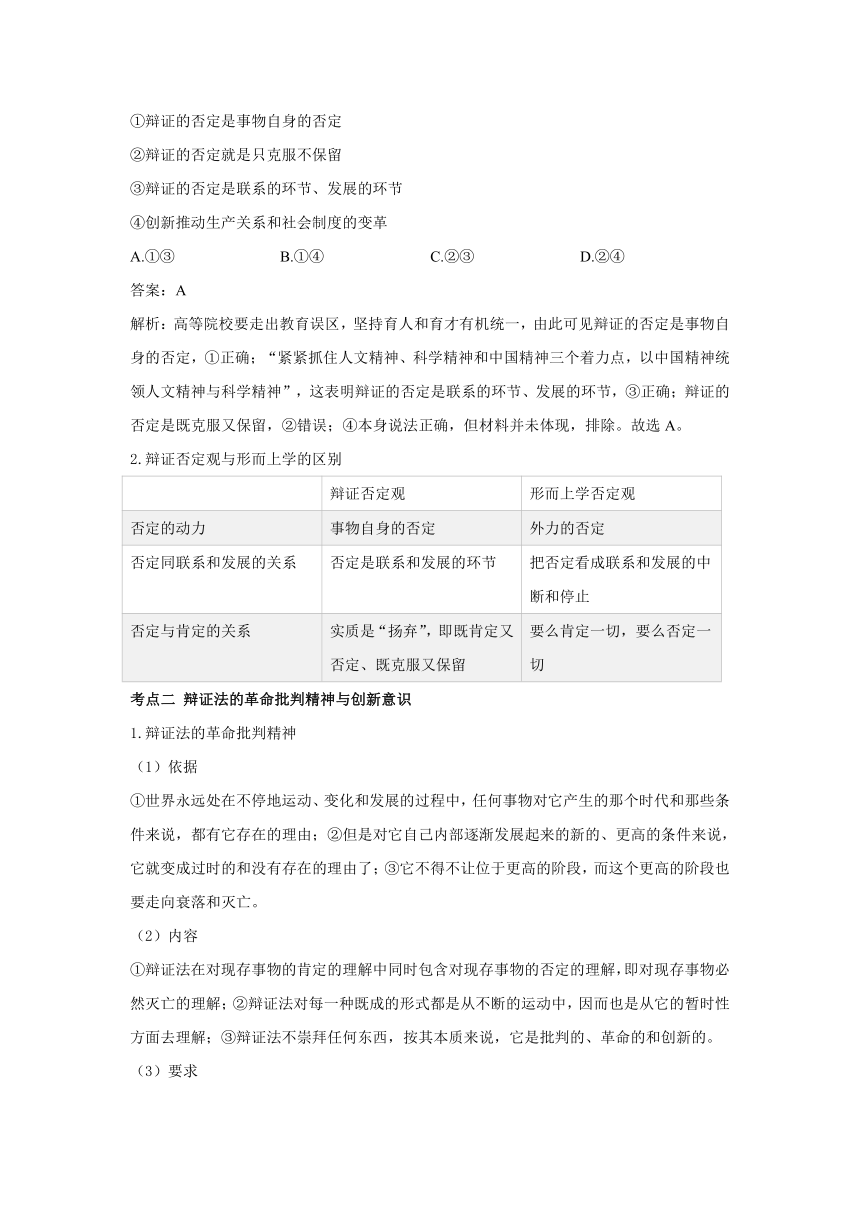 ①辩证的否定是事物自身的否定

②辩证的否定就是只克服不保留

③辩证的否定是联系的环节、发展的环节

④创新推动生产关系和社会制度的变革

A.①③　　B.①④　　C.②③　　D.②④

答案：A

解析：高等院校要走出教育误区，坚持育人和育才有机统一，由此可见辩证的否定是事物自身的否定，①正确；“紧紧抓住人文精神、科学精神和中国精神三个着力点，以中国精神统领人文精神与科学精神”，这表明辩证的否定是联系的环节、发展的环节，③正确；辩证的否定是既克服又保留，②错误；④本身说法正确，但材料并未体现，排除。故选 A。

2.辩证否定观与形而上学的区别

| | 辩证否定观 | 形而上学否定观 |
|---|---|---|
| 否定的动力 | 事物自身的否定 | 外力的否定 |
| 否定同联系和发展的关系 | 否定是联系和发展的环节 | 把否定看成联系和发展的中断和停止 |
| 否定与肯定的关系 | 实质是“扬弃”，即既肯定又否定、既克服又保留 | 要么肯定一切，要么否定一切 |

考点二 辩证法的革命批判精神与创新意识

1.辩证法的革命批判精神

（1）依据

①世界永远处在不停地运动、变化和发展的过程中，任何事物对它产生的那个时代和那些条件来说，都有它存在的理由；②但是对它自己内部逐渐发展起来的新的、更高的条件来说，它就变成过时的和没有存在的理由了；③它不得不让位于更高的阶段，而这个更高的阶段也要走向衰落和灭亡。

（2）内容

①辩证法在对现存事物的肯定的理解中同时包含对现存事物的否定的理解，即对现存事物必然灭亡的理解；②辩证法对每一种既成的形式都是从不断的运动中，因而也是从它的暂时性方面去理解；③辩证法不崇拜任何东西，按其本质来说，它是批判的、革命的和创新的。

（3）要求